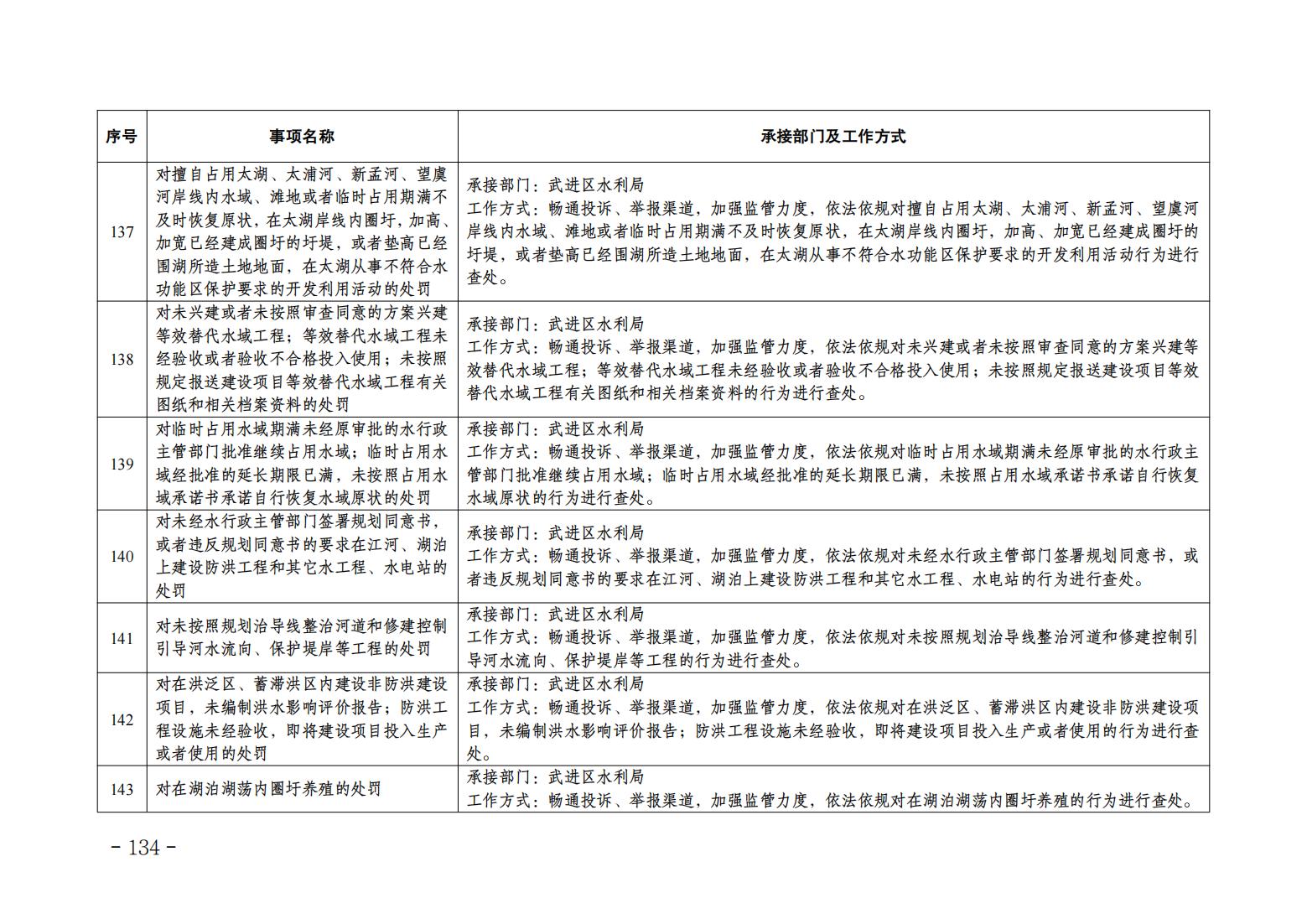 | 序号 | 事项名称 | 承接部门及工作方式 |
|---|---|---|
| 137 | 对擅自占用太湖、太浦河、新孟河、望虞河岸线内水域、滩地或者临时占用期满不及时恢复原状，在太湖岸线内圈圩，加高、加宽已经建成圈圩的圩堤，或者垫高已经围湖所造土地地面，在太湖从事不符合水功能区保护要求的开发利用活动的处罚 | 承接部门：武进区水利局 工作方式：畅通投诉、举报渠道，加强监管力度，依法依规对擅自占用太湖、太浦河、新孟河、望虞河岸线内水域、滩地或者临时占用期满不及时恢复原状，在太湖岸线内圈圩，加高、加宽已经建成圈圩的圩堤，或者垫高已经围湖所造土地地面，在太湖从事不符合水功能区保护要求的开发利用活动行为进行查处。 |
| 138 | 对未兴建或者未按照审查同意的方案兴建等效替代水域工程；等效替代水域工程未经验收或者验收不合格投入使用；未按照规定报送建设项目等效替代水域工程有关图纸和相关档案资料的处罚 | 承接部门：武进区水利局 工作方式：畅通投诉、举报渠道，加强监管力度，依法依规对未兴建或者未按照审查同意的方案兴建等效替代水域工程；等效替代水域工程未经验收或者验收不合格投入使用；未按照规定报送建设项目等效替代水域工程有关图纸和相关档案资料的行为进行查处。 |
| 139 | 对临时占用水域期满未经原审批的水行政主管部门批准继续占用水域；临时占用水域经批准的延长期限已满，未按照占用水域承诺书承诺自行恢复水域原状的处罚 | 承接部门：武进区水利局 工作方式：畅通投诉、举报渠道，加强监管力度，依法依规对临时占用水域期满未经原审批的水行政主管部门批准继续占用水域；临时占用水域经批准的延长期限已满，未按照占用水域承诺书承诺自行恢复水域原状的行为进行查处。 |
| 140 | 对未经水行政主管部门签署规划同意书，或者违反规划同意书的要求在江河、湖泊上建设防洪工程和其它水工程、水电站的处罚 | 承接部门：武进区水利局 工作方式：畅通投诉、举报渠道，加强监管力度，依法依规对未经水行政主管部门签署规划同意书，或者违反规划同意书的要求在江河、湖泊上建设防洪工程和其它水工程、水电站的行为进行查处。 |
| 141 | 对未按照规划治导线整治河道和修建控制引导河水流向、保护堤岸等工程的处罚 | 承接部门：武进区水利局 工作方式：畅通投诉、举报渠道，加强监管力度，依法依规对未按照规划治导线整治河道和修建控制引导河水流向、保护堤岸等工程的行为进行查处。 |
| 142 | 对在洪泛区、蓄滞洪区内建设非防洪建设项目，未编制洪水影响评价报告；防洪工程设施未经验收，即将建设项目投入生产或者使用的处罚 | 承接部门：武进区水利局 工作方式：畅通投诉、举报渠道，加强监管力度，依法依规对在洪泛区、蓄滞洪区内建设非防洪建设项目，未编制洪水影响评价报告；防洪工程设施未经验收，即将建设项目投入生产或者使用的行为进行查处。 |
| 143 | 对在湖泊湖荡内圈圩养殖的处罚 | 承接部门：武进区水利局 工作方式：畅通投诉、举报渠道，加强监管力度，依法依规对在湖泊湖荡内圈圩养殖的行为进行查处。 |

- 134 -